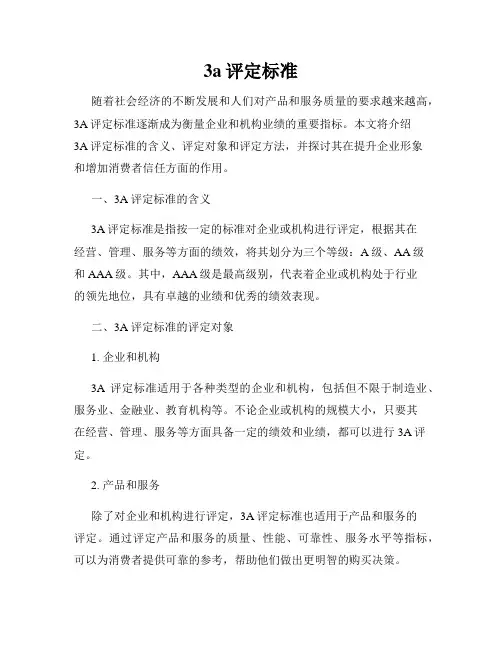 3a 评定标准

随着社会经济的不断发展和人们对产品和服务质量的要求越来越高，3A 评定标准逐渐成为衡量企业和机构业绩的重要指标。本文将介绍 3A 评定标准的含义、评定对象和评定方法，并探讨其在提升企业形象和增加消费者信任方面的作用。

一、3A 评定标准的含义

3A 评定标准是指按一定的标准对企业或机构进行评定，根据其在经营、管理、服务等方面的绩效，将其划分为三个等级：A 级、AA 级和 AAA 级。其中，AAA 级是最高级别，代表着企业或机构处于行业的领先地位，具有卓越的业绩和优秀的绩效表现。

二、3A 评定标准的评定对象

1. 企业和机构

3A 评定标准适用于各种类型的企业和机构，包括但不限于制造业、服务业、金融业、教育机构等。不论企业或机构的规模大小，只要其在经营、管理、服务等方面具备一定的绩效和业绩，都可以进行 3A 评定。

2. 产品和服务

除了对企业和机构进行评定，3A 评定标准也适用于产品和服务的评定。通过评定产品和服务的质量、性能、可靠性、服务水平等指标，可以为消费者提供可靠的参考，帮助他们做出更明智的购买决策。